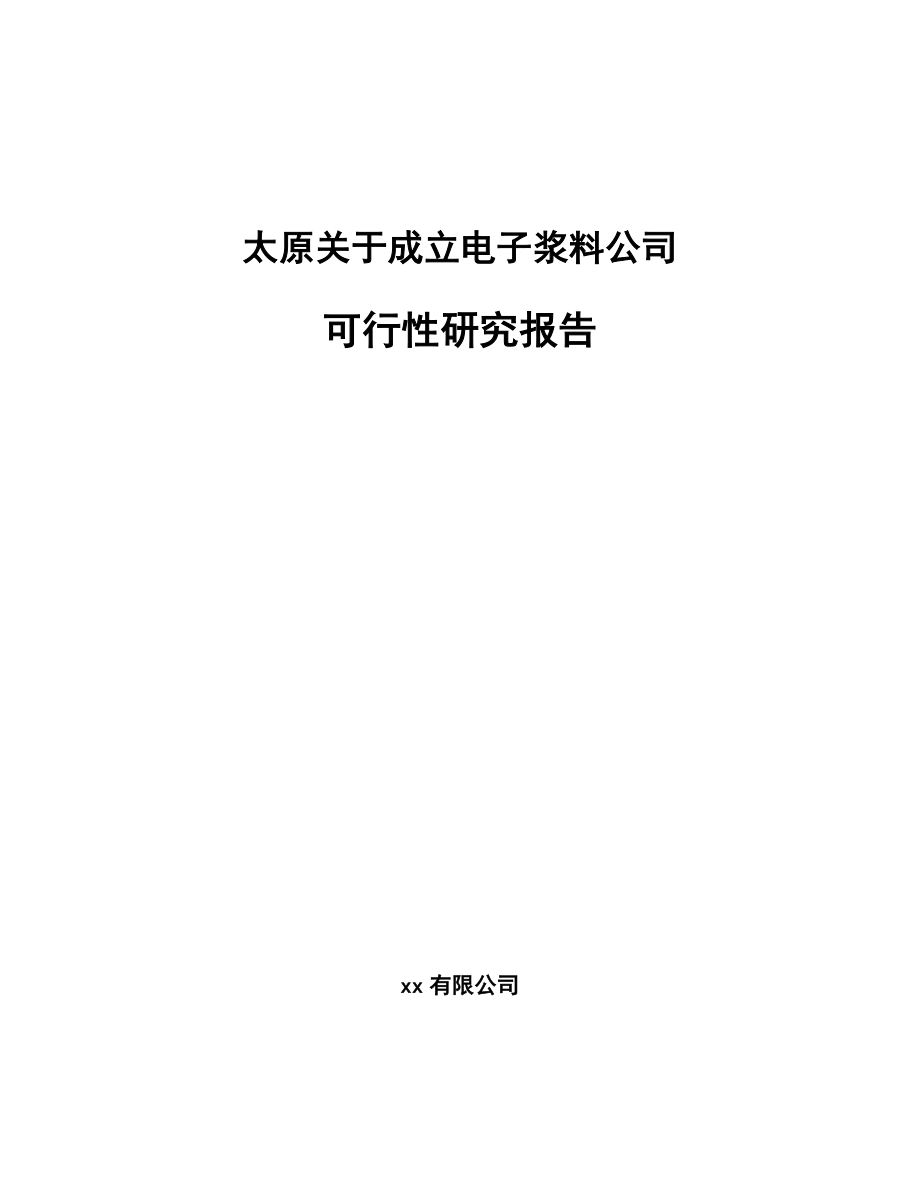 太原关于成立电子浆料公司

可行性研究报告

xx 有限公司